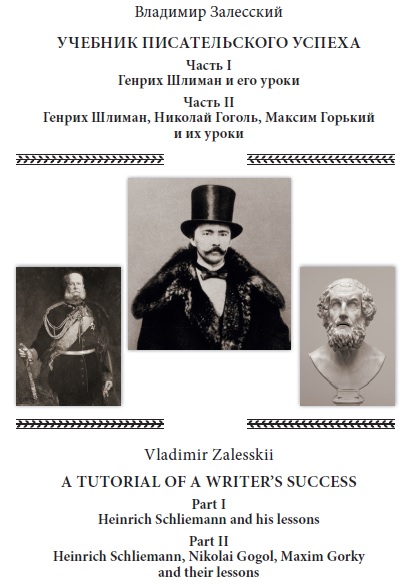 Владимир Залесский

УЧЕБНИК ПИСАТЕЛЬСКОГО УСПЕХА

Часть I
Генрих Шлиман и его уроки

Часть II
Генрих Шлиман, Николай Гоголь, Максим Горький и их уроки

Vladimir Zalesskii

A TUTORIAL OF A WRITER'S SUCCESS

Part I
Heinrich Schliemann and his lessons

Part II
Heinrich Schliemann, Nikolai Gogol, Maxim Gorky and their lessons